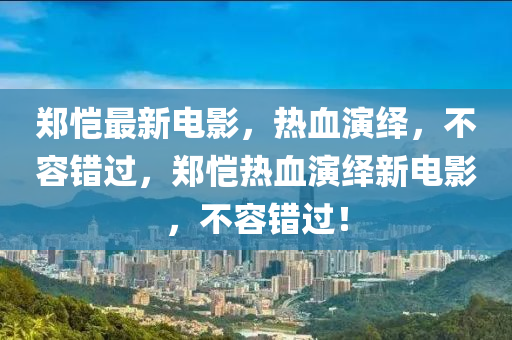 郑恺最新电影，热血演绎，不容错过，郑恺热血演绎新电影，不容错过！